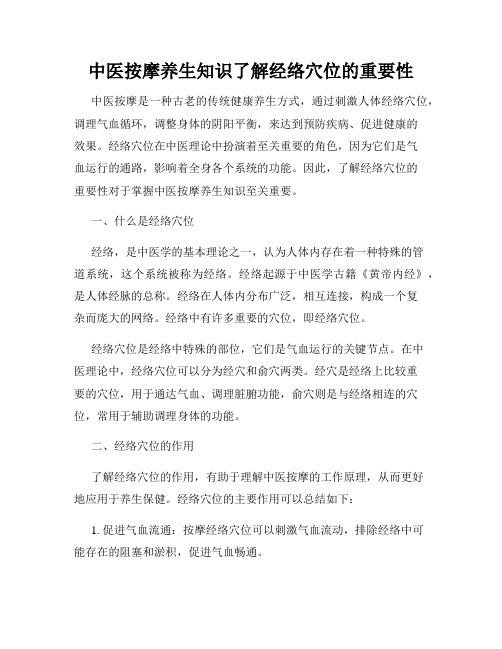 中医按摩养生知识了解经络穴位的重要性

中医按摩是一种古老的传统健康养生方式，通过刺激人体经络穴位，调理气血循环，调整身体的阴阳平衡，来达到预防疾病、促进健康的效果。经络穴位在中医理论中扮演着至关重要的角色，因为它们是气血运行的通路，影响着全身各个系统的功能。因此，了解经络穴位的重要性对于掌握中医按摩养生知识至关重要。

一、什么是经络穴位

经络，是中医学的基本理论之一，认为人体内存在着一种特殊的管道系统，这个系统被称为经络。经络起源于中医学古籍《黄帝内经》，是人体经脉的总称。经络在人体内分布广泛，相互连接，构成一个复杂而庞大的网络。经络中有许多重要的穴位，即经络穴位。

经络穴位是经络中特殊的部位，它们是气血运行的关键节点。在中医理论中，经络穴位可以分为经穴和俞穴两类。经穴是经络上比较重要的穴位，用于通达气血、调理脏腑功能，俞穴则是与经络相连的穴位，常用于辅助调理身体的功能。

二、经络穴位的作用

了解经络穴位的作用，有助于理解中医按摩的工作原理，从而更好地应用于养生保健。经络穴位的主要作用可以总结如下：

1. 促进气血流通：按摩经络穴位可以刺激气血流动，排除经络中可能存在的阻塞和淤积，促进气血畅通。